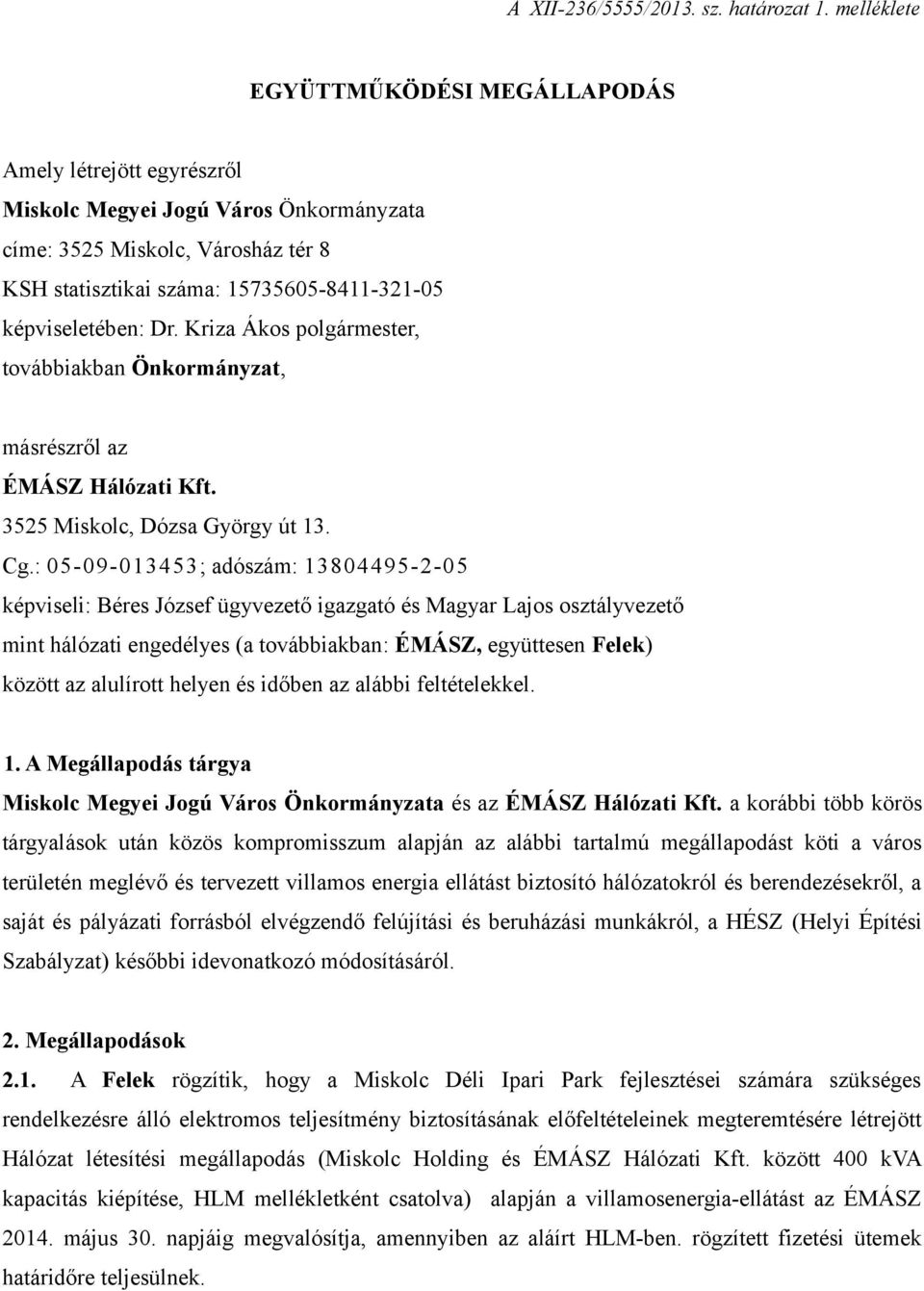 A XII-236/5555/2013. sz. határozat 1. melléklete

EGYÜTTMŰKÖDÉSI MEGÁLLAPODÁS

Amely létrejött egyrészről
Miskolc Megyei Jogú Város Önkormányzata
címe: 3525 Miskolc, Városház tér 8
KSH statisztikai száma: 15735605-8411-321-05
képviseletében: Dr. Kriza Ákos polgármester,
továbbiakban Önkormányzat,

másrészről az
ÉMÁSZ Hálózati Kft.
3525 Miskolc, Dózsa György út 13.
Cg.: 05-09-013453; adószám: 13804495-2-05
képviseli: Béres József ügyvezető igazgató és Magyar Lajos osztályvezető
mint hálózati engedélyes (a továbbiakban: ÉMÁSZ, együttesen Felek)
között az alulírott helyen és időben az alábbi feltételekkel.

1. A Megállapodás tárgya
Miskolc Megyei Jogú Város Önkormányzata és az ÉMÁSZ Hálózati Kft. a korábbi több körös tárgyalások után közös kompromisszum alapján az alábbi tartalmú megállapodást köti a város területén meglévő és tervezett villamos energia ellátást biztosító hálózatokról és berendezésekről, a saját és pályázati forrásból elvégzendő felújítási és beruházási munkákról, a HÉSZ (Helyi Építési Szabályzat) későbbi idevonatkozó módosításáról.

2. Megállapodások
2.1. A Felek rögzítik, hogy a Miskolc Déli Ipari Park fejlesztései számára szükséges rendelkezésre álló elektromos teljesítmény biztosításának előfeltételeinek megteremtésére létrejött Hálózat létesítési megállapodás (Miskolc Holding és ÉMÁSZ Hálózati Kft. között 400 kVA kapacitás kiépítése, HLM mellékletként csatolva) alapján a villamosenergia-ellátást az ÉMÁSZ 2014. május 30. napjáig megvalósítja, amennyiben az aláírt HLM-ben. rögzített fizetési ütemek határidőre teljesülnek.